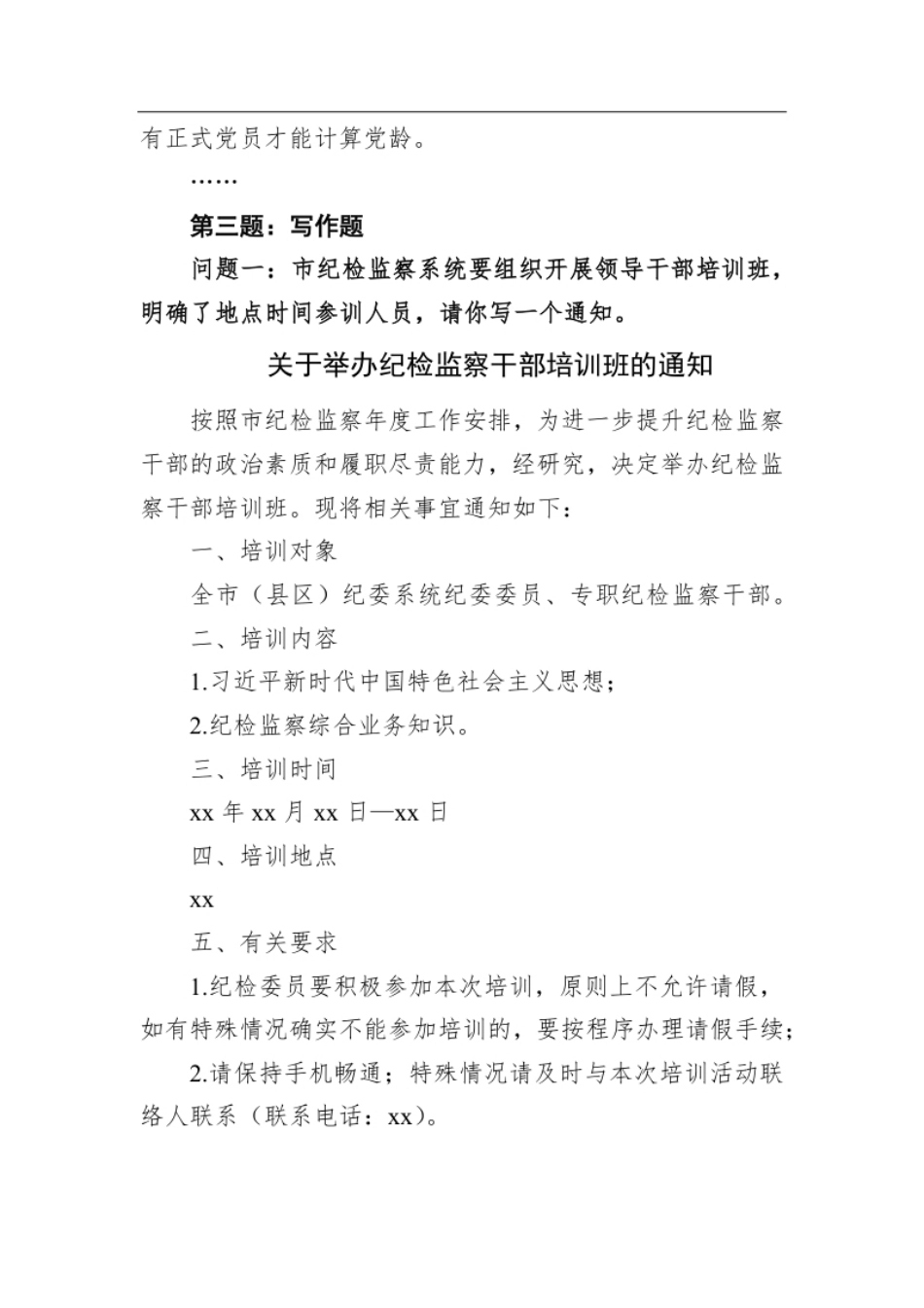 有正式党员才能计算党龄。

……

第三题：写作题

问题一：市纪检监察系统要组织开展领导干部培训班，明确了地点时间参训人员，请你写一个通知。

关于举办纪检监察干部培训班的通知

按照市纪检监察年度工作安排，为进一步提升纪检监察干部的政治素质和履职尽责能力，经研究，决定举办纪检监察干部培训班。现将相关事宜通知如下：

一、培训对象

全市（县区）纪委系统纪委委员、专职纪检监察干部。

二、培训内容

1.习近平新时代中国特色社会主义思想；

2.纪检监察综合业务知识。

三、培训时间

xx 年 xx 月 xx 日—xx 日

四、培训地点

xx

五、有关要求

1.纪检委员要积极参加本次培训，原则上不允许请假，如有特殊情况确实不能参加培训的，要按程序办理请假手续；

2.请保持手机畅通；特殊情况请及时与本次培训活动联络人联系（联系电话：xx）。